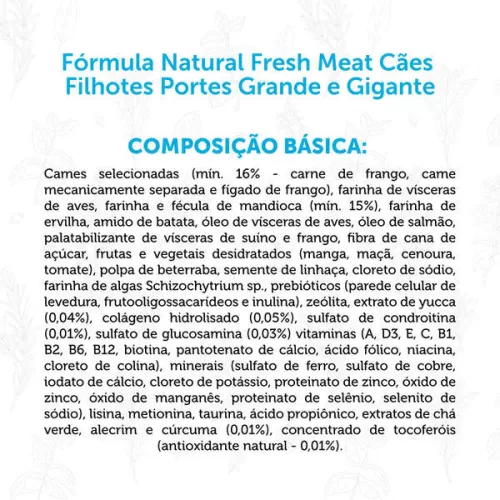 Fórmula Natural Fresh Meat Cães Filhotes Portes Grande e Gigante

COMPOSIÇÃO BÁSICA:

Cames selecionadas (mín. 16% - carne de frango, came mecanicamente separada e fígado de frango), farinha de vísceras de aves, farinha e fécula de mandioca (mín. 15%), farinha de ervilha, amido de batata, óleo de vísceras de aves, óleo de salmão, palatabilizante de vísceras de suíno e frango, fibra de cana de açúcar, frutas e vegetais desidratados (manga, maçã, cenoura, tomate), polpa de beterraba, semente de linhaça, cloreto de sódio, farinha de algas Schizochytrium sp., prebióticos (parede celular de levedura, frutooligossacarídeos e inulina), zeólita, extrato de yucca (0,04%), colágeno hidrolisado (0,05%), sulfato de condroitina (0,01%), sulfato de glucosamina (0,03%) vitaminas (A, D3, E, C, B1, B2, B6, B12, biotina, pantotenato de cálcio, ácido fólico, niacina, cloreto de colina), minerais (sulfato de ferro, sulfato de cobre, iodato de cálcio, cloreto de potássio, proteinato de zinco, óxido de zinco, óxido de manganês, proteinato de selênio, selenito de sódio), lisina, metionina, taurina, ácido propiônico, extratos de chá verde, alecrim e cúrcuma (0,01%), concentrado de tocoferóis (antioxidante natural - 0,01%).